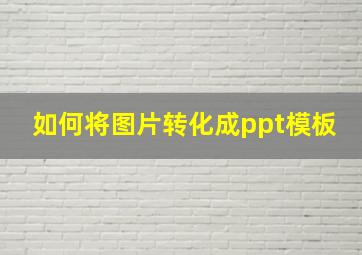 如何将图片转化成ppt模板